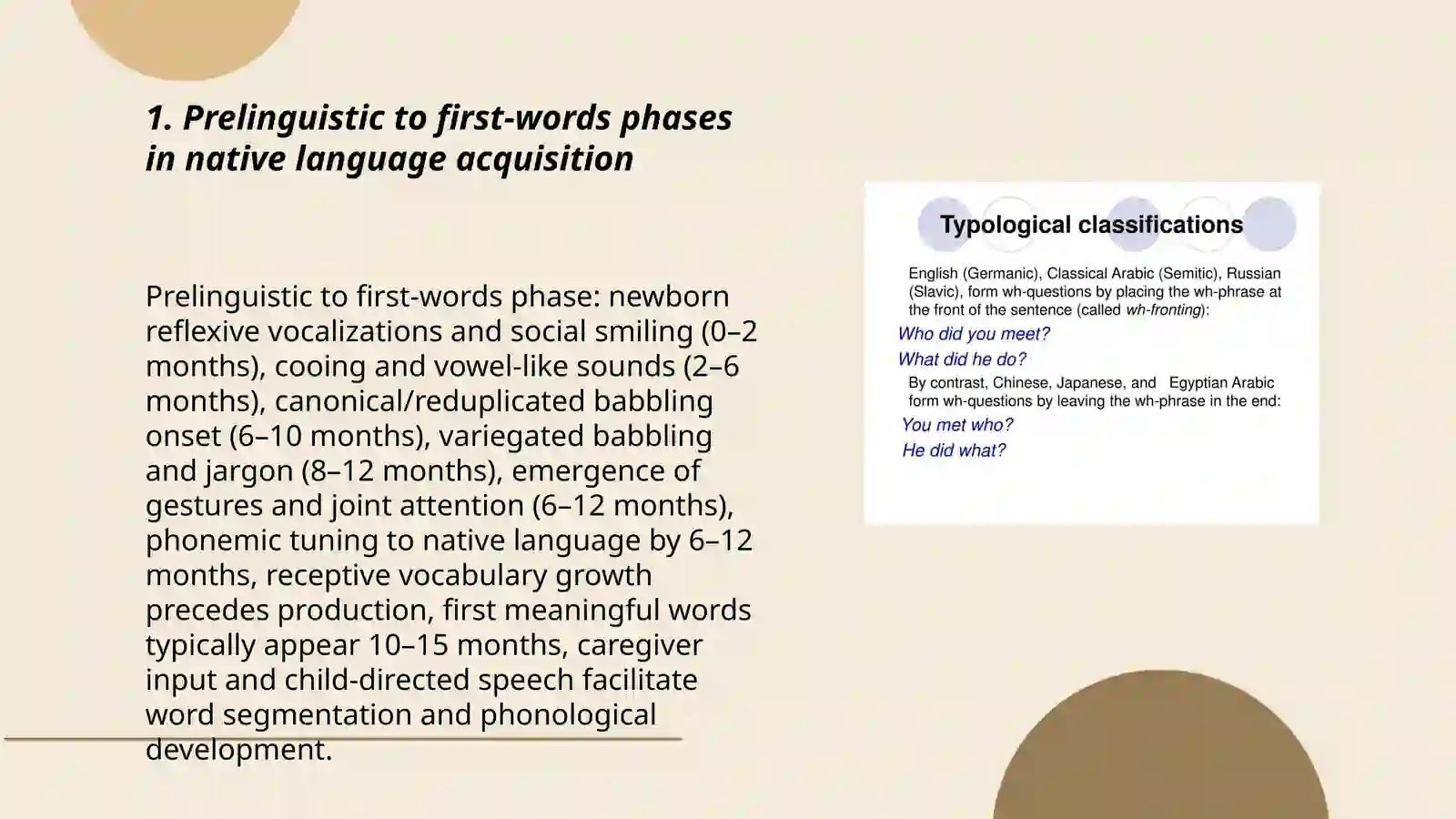 1. Prelinguistic to first-words phases in native language acquisition

Prelinguistic to first-words phase: newborn reflexive vocalizations and social smiling (0–2 months), cooing and vowel-like sounds (2–6 months), canonical/reduplicated babbling onset (6–10 months), variegated babbling and jargon (8–12 months), emergence of gestures and joint attention (6–12 months), phonemic tuning to native language by 6–12 months, receptive vocabulary growth precedes production, first meaningful words typically appear 10–15 months, caregiver input and child-directed speech facilitate word segmentation and phonological development.

Typological classifications

English (Germanic), Classical Arabic (Semitic), Russian (Slavic), form wh-questions by placing the wh-phrase at the front of the sentence (called wh-fronting):

Who did you meet?

What did he do?

By contrast, Chinese, Japanese, and Egyptian Arabic form wh-questions by leaving the wh-phrase in the end:

You met who?

He did what?